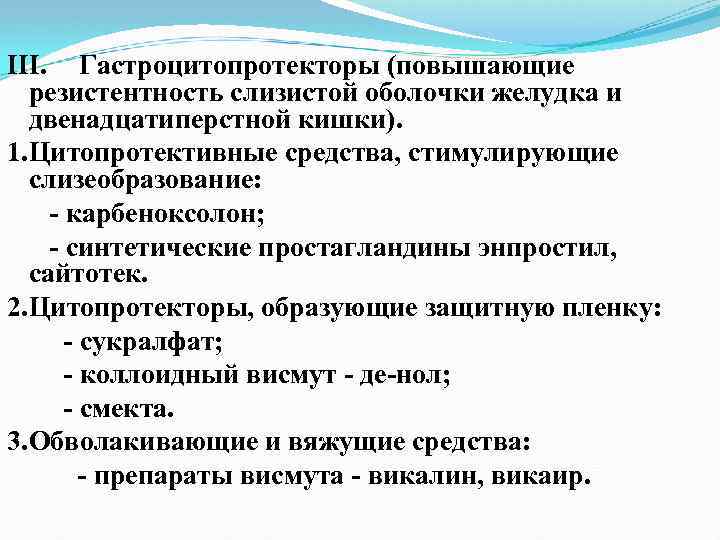 III. Гастроцитопротекторы (повышающие резистентность слизистой оболочки желудка и двенадцатиперстной кишки).

1.Цитопротективные средства, стимулирующие слизеобразование:

- карбеноксолон;

- синтетические простагландины энпростил, сайтотек.

2.Цитопротекторы, образующие защитную пленку:

- сукралфат;

- коллоидный висмут - де-нол;

- смекта.

3.Обволакивающие и вяжущие средства:

- препараты висмута - викалин, викаир.